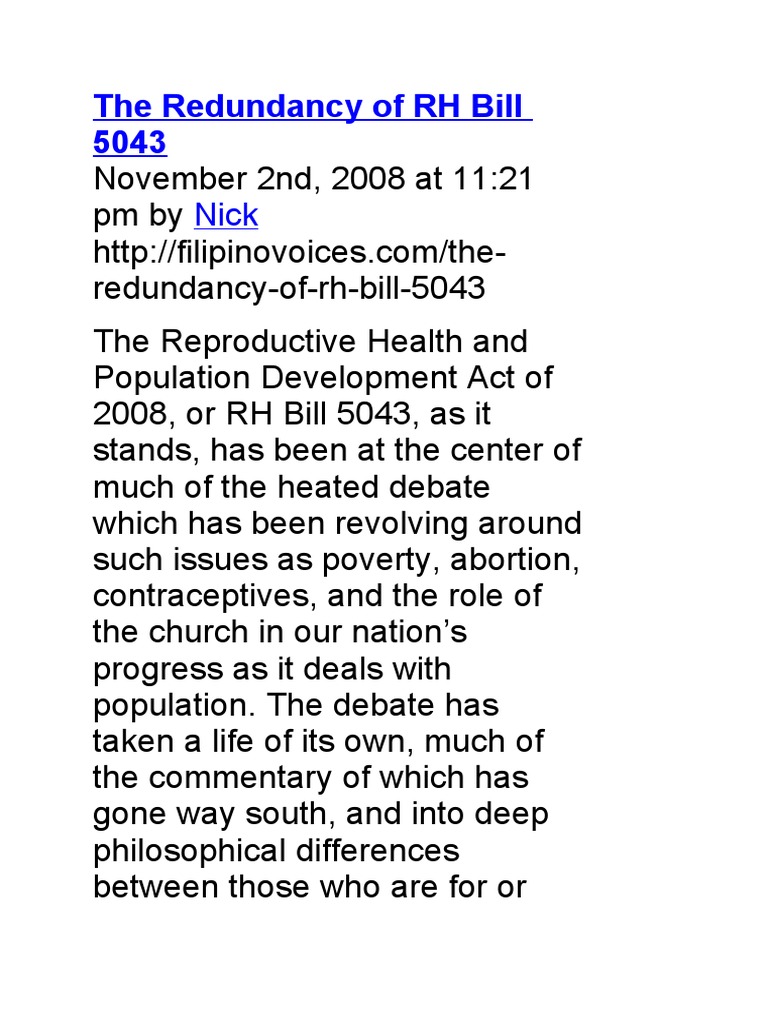 The Redundancy of RH Bill 5043
November 2nd, 2008 at 11:21 pm by Nick
http://filipinovoices.com/the-redundancy-of-rh-bill-5043

The Reproductive Health and Population Development Act of 2008, or RH Bill 5043, as it stands, has been at the center of much of the heated debate which has been revolving around such issues as poverty, abortion, contraceptives, and the role of the church in our nation's progress as it deals with population. The debate has taken a life of its own, much of the commentary of which has gone way south, and into deep philosophical differences between those who are for or